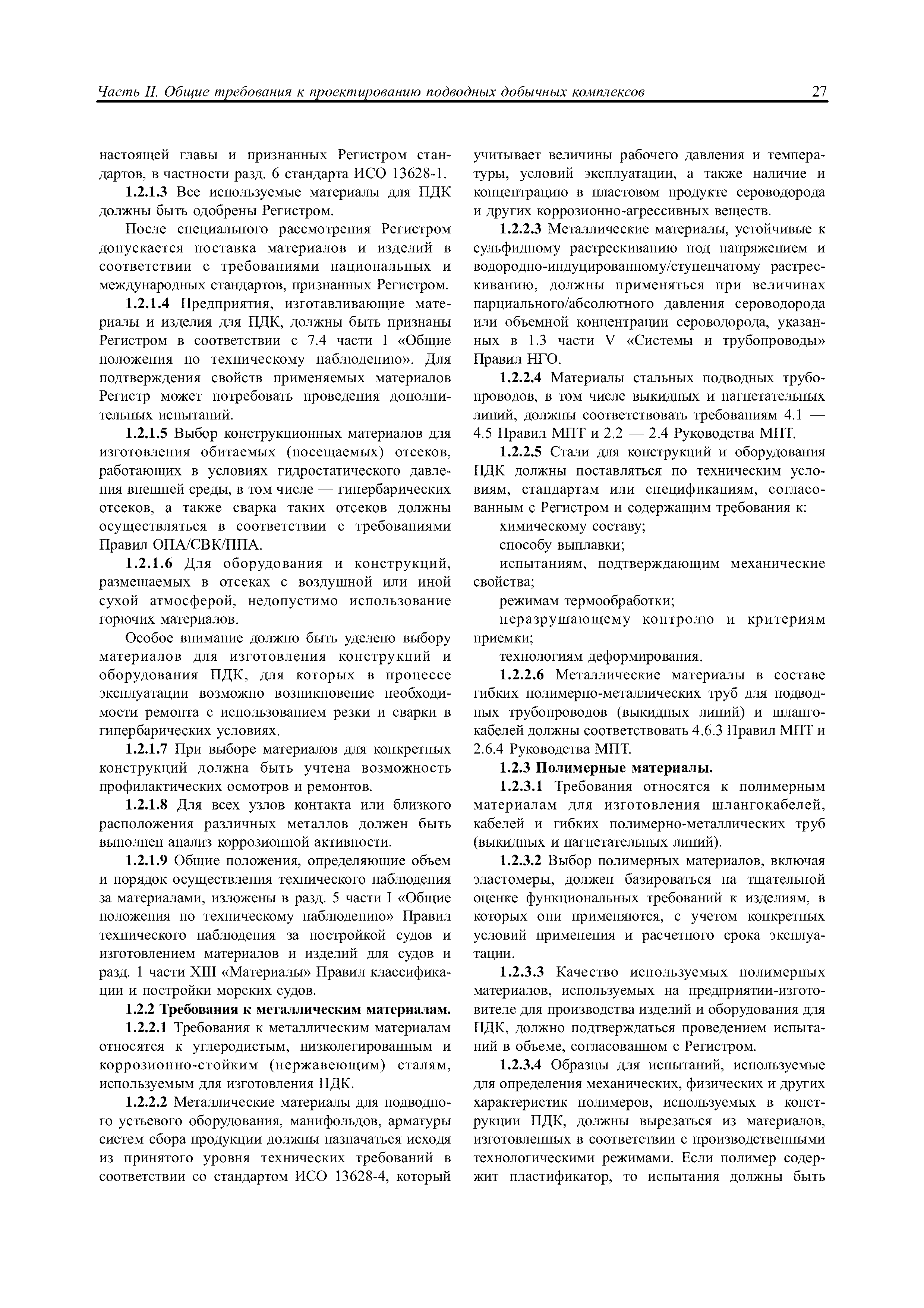 Часть II. Общие требования к проектированию подводных добычных комплексов 27

настоящей главы и признанных Регистром стандартов, в частности разд. 6 стандарта ИСО 13628-1.

1.2.1.3 Все используемые материалы для ПДК должны быть одобрены Регистром.

После специального рассмотрения Регистром допускается поставка материалов и изделий в соответствии с требованиями национальных и международных стандартов, признанных Регистром.

1.2.1.4 Предприятия, изготавливающие материалы и изделия для ПДК, должны быть признаны Регистром в соответствии с 7.4 части I «Общие положения по техническому наблюдению». Для подтверждения свойств применяемых материалов Регистр может потребовать проведения дополнительных испытаний.

1.2.1.5 Выбор конструкционных материалов для изготовления обитаемых (посещаемых) отсеков, работающих в условиях гидростатического давления внешней среды, в том числе — гипербарических отсеков, а также сварка таких отсеков должны осуществляться в соответствии с требованиями Правил ОПА/СВК/ППА.

1.2.1.6 Для оборудования и конструкций, размещаемых в отсеках с воздушной или иной сухой атмосферой, недопустимо использование горючих материалов.

Особое внимание должно быть уделено выбору материалов для изготовления конструкций и оборудования ПДК, для которых в процессе эксплуатации возможно возникновение необходимости ремонта с использованием резки и сварки в гипербарических условиях.

1.2.1.7 При выборе материалов для конкретных конструкций должна быть учтена возможность профилактических осмотров и ремонтов.

1.2.1.8 Для всех узлов контакта или близкого расположения различных металлов должен быть выполнен анализ коррозионной активности.

1.2.1.9 Общие положения, определяющие объем и порядок осуществления технического наблюдения за материалами, изложены в разд. 5 части I «Общие положения по техническому наблюдению» Правил технического наблюдения за постройкой судов и изготовлением материалов и изделий для судов и разд. 1 части XIII «Материалы» Правил классификации и постройки морских судов.

1.2.2 Требования к металлическим материалам.

1.2.2.1 Требования к металлическим материалам относятся к углеродистым, низколегированным и коррозионно-стойким (нержавеющим) сталям, используемым для изготовления ПДК.

1.2.2.2 Металлические материалы для подводного устьевого оборудования, манифольдов, арматуры систем сбора продукции должны назначаться исходя из принятого уровня технических требований в соответствии со стандартом ИСО 13628-4, который учитывает величины рабочего давления и температуры, условий эксплуатации, а также наличие и концентрацию в пластовом продукте сероводорода и других коррозионно-агрессивных веществ.

1.2.2.3 Металлические материалы, устойчивые к сульфидному растрескиванию под напряжением и водородно-индуцированному/ступенчатому растрескиванию, должны применяться при величинах парциального/абсолютного давления сероводорода или объемной концентрации сероводорода, указанных в 1.3 части V «Системы и трубопроводы» Правил НГО.

1.2.2.4 Материалы стальных подводных трубопроводов, в том числе выкидных и нагнетательных линий, должны соответствовать требованиям 4.1 — 4.5 Правил МПТ и 2.2 — 2.4 Руководства МПТ.

1.2.2.5 Стали для конструкций и оборудования ПДК должны поставляться по техническим условиям, стандартам или спецификациям, согласованным с Регистром и содержащим требования к:

химическому составу;

способу выплавки;

испытаниям, подтверждающим механические свойства;

режимам термообработки;

неразрушающему контролю и критериям приемки;

технологиям деформирования.

1.2.2.6 Металлические материалы в составе гибких полимерно-металлических труб для подводных трубопроводов (выкидных линий) и шлангокабелей должны соответствовать 4.6.3 Правил МПТ и 2.6.4 Руководства МПТ.

1.2.3 Полимерные материалы.

1.2.3.1 Требования относятся к полимерным материалам для изготовления шлангокабелей, кабелей и гибких полимерно-металлических труб (выкидных и нагнетательных линий).

1.2.3.2 Выбор полимерных материалов, включая эластомеры, должен базироваться на тщательной оценке функциональных требований к изделиям, в которых они применяются, с учетом конкретных условий применения и расчетного срока эксплуатации.

1.2.3.3 Качество используемых полимерных материалов, используемых на предприятии-изготовителе для производства изделий и оборудования для ПДК, должно подтверждаться проведением испытаний в объеме, согласованном с Регистром.

1.2.3.4 Образцы для испытаний, используемые для определения механических, физических и других характеристик полимеров, используемых в конструкции ПДК, должны вырезаться из материалов, изготовленных в соответствии с производственными технологическими режимами. Если полимер содержит пластификатор, то испытания должны быть